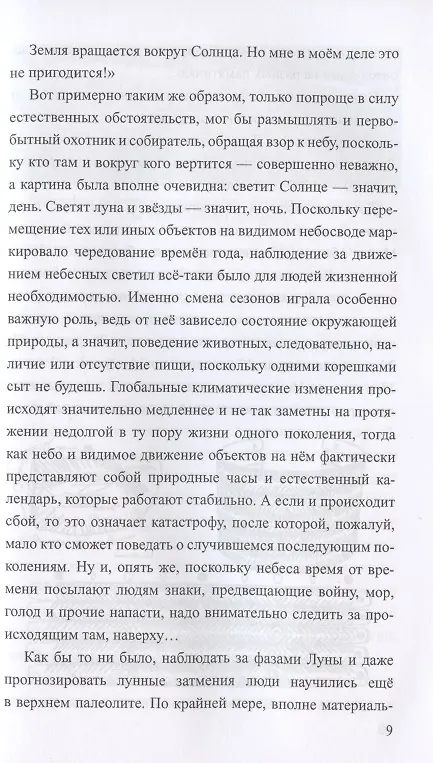 Земля вращается вокруг Солнца. Но мне в моём деле это не пригодится!»

Вот примерно таким же образом, только попроще в силу естественных обстоятельств, мог бы размышлять и первобытный охотник и собиратель, обращая взор к небу, поскольку кто там и вокруг кого вертится — совершенно неважно, а картина была вполне очевидна: светит Солнце — значит, день. Светят луна и звёзды — значит, ночь. Поскольку перемещение тех или иных объектов на видимом небосводе маркировало чередование времён года, наблюдение за движением небесных светил всё-таки было для людей жизненной необходимостью. Именно смена сезонов играла особенно важную роль, ведь от неё зависело состояние окружающей природы, а значит, поведение животных, следовательно, наличие или отсутствие пищи, поскольку одними корешками сыт не будешь. Глобальные климатические изменения происходят значительно медленнее и не так заметны на протяжении недолгой в ту пору жизни одного поколения, тогда как небо и видимое движение объектов на нём фактически представляют собой природные часы и естественный календарь, которые работают стабильно. А если и происходит сбой, то это означает катастрофу, после которой, пожалуй, мало кто сможет поведать о случившемся последующим поколениям. Ну и, опять же, поскольку небеса время от времени посылают людям знаки, предвещающие войну, мор, голод и прочие напасти, надо внимательно следить за происходящим там, наверху…

Как бы то ни было, наблюдать за фазами Луны и даже прогнозировать лунные затмения люди научились ещё в верхнем палеолите. По крайней мере, вполне материаль-

9